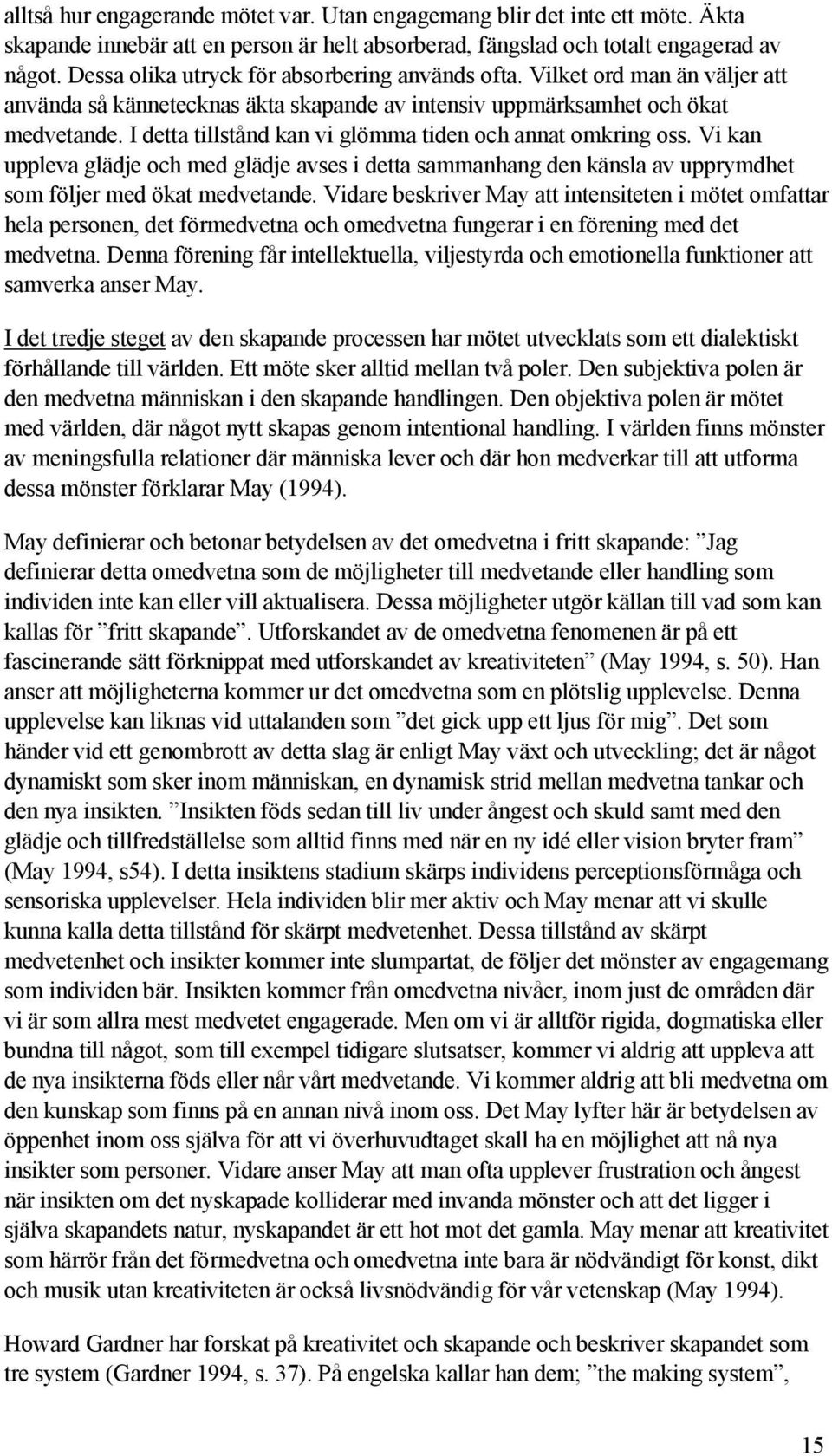 alltså hur engagerande mötet var. Utan engagemang blir det inte ett möte. Äkta skapande innebär att en person är helt absorberad, fängslad och totalt engagerad av något. Dessa olika utryck för absorbering används ofta. Vilket ord man än väljer att använda så kännetecknas äkta skapande av intensiv uppmärksamhet och ökat medvetande. I detta tillstånd kan vi glömma tiden och annat omkring oss. Vi kan uppleva glädje och med glädje avses i detta sammanhang den känsla av upprymdhet som följer med ökat medvetande. Vidare beskriver May att intensiteten i mötet omfattar hela personen, det förmedvetna och omedvetna fungerar i en förening med det medvetna. Denna förening får intellektuella, viljestyrda och emotionella funktioner att samverka anser May.

I det tredje steget av den skapande processen har mötet utvecklats som ett dialektiskt förhållande till världen. Ett möte sker alltid mellan två poler. Den subjektiva polen är den medvetna människan i den skapande handlingen. Den objektiva polen är mötet med världen, där något nytt skapas genom intentional handling. I världen finns mönster av meningsfulla relationer där människa lever och där hon medverkar till att utforma dessa mönster förklarar May (1994).

May definierar och betonar betydelsen av det omedvetna i fritt skapande: ”Jag definierar detta omedvetna som de möjligheter till medvetande eller handling som individen inte kan eller vill aktualisera. Dessa möjligheter utgör källan till vad som kan kallas för ”fritt skapande”. Utforskandet av de omedvetna fenomenen är på ett fascinerande sätt förknippat med utforskandet av kreativiteten” (May 1994, s. 50). Han anser att möjligheterna kommer ur det omedvetna som en plötslig upplevelse. Denna upplevelse kan liknas vid uttalanden som ”det gick upp ett ljus för mig”. Det som händer vid ett genombrott av detta slag är enligt May växt och utveckling; det är något dynamiskt som sker inom människan, en dynamisk strid mellan medvetna tankar och den nya insikten. ”Insikten föds sedan till liv under ångest och skuld samt med den glädje och tillfredställelse som alltid finns med när en ny idé eller vision bryter fram” (May 1994, s54). I detta insiktens stadium skärps individens perceptionsförmåga och sensoriska upplevelser. Hela individen blir mer aktiv och May menar att vi skulle kunna kalla detta tillstånd för skärpt medvetenhet. Dessa tillstånd av skärpt medvetenhet och insikter kommer inte slumpartat, de följer det mönster av engagemang som individen bär. Insikten kommer från omedvetna nivåer, inom just de områden där vi är som allra mest medvetet engagerade. Men om vi är alltför rigida, dogmatiska eller bundna till något, som till exempel tidigare slutsatser, kommer vi aldrig att uppleva att de nya insikterna föds eller når vårt medvetande. Vi kommer aldrig att bli medvetna om den kunskap som finns på en annan nivå inom oss. Det May lyfter här är betydelsen av öppenhet inom oss själva för att vi överhuvudtaget skall ha en möjlighet att nå nya insikter som personer. Vidare anser May att man ofta upplever frustration och ångest när insikten om det nyskapade kolliderar med invanda mönster och att det ligger i själva skapandets natur, nyskapandet är ett hot mot det gamla. May menar att kreativitet som härrör från det förmedvetna och omedvetna inte bara är nödvändigt för konst, dikt och musik utan kreativiteten är också livsnödvändig för vår vetenskap (May 1994).

Howard Gardner har forskat på kreativitet och skapande och beskriver skapandet som tre system (Gardner 1994, s. 37). På engelska kallar han dem; ”the making system”,

15